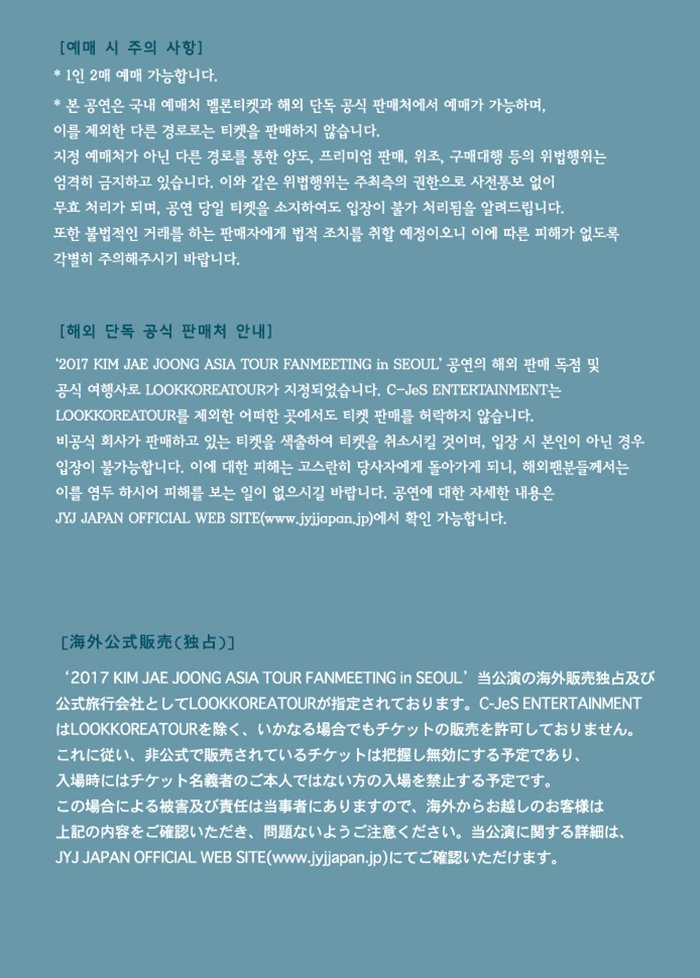 [예매 시 주의 사항]
* 1인 2매 예매 가능합니다.

* 본 공연은 국내 예매처 멜론티켓과 해외 단독 공식 판매처에서 예매가 가능하며, 이를 제외한 다른 경로로는 티켓을 판매하지 않습니다. 지정 예매처가 아닌 다른 경로를 통한 양도, 프리미엄 판매, 위조, 구매대행 등의 위법행위는 엄격히 금지하고 있습니다. 이와 같은 위법행위는 주최측의 권한으로 사전통보 없이 무효 처리가 되며, 공연 당일 티켓을 소지하여도 입장이 불가 처리됨을 알려드립니다. 또한 불법적인 거래를 하는 판매자에게 법적 조치를 취할 예정이오니 이에 따른 피해가 없도록 각별히 주의해주시기 바랍니다.

[해외 단독 공식 판매처 안내]

'2017 KIM JAE JOONG ASIA TOUR FANMEETING in SEOUL' 공연의 해외 판매 독점 및 공식 여행사로 LOOKKOREATOUR가 지정되었습니다. C-JeS ENTERTAINMENT는 LOOKKOREATOUR를 제외한 어떠한 곳에서도 티켓 판매를 허락하지 않습니다. 비공식 회사가 판매하고 있는 티켓을 색출하여 티켓을 취소시킬 것이며, 입장 시 본인이 아닌 경우 입장이 불가능합니다. 이에 대한 피해는 고스란히 당사자에게 돌아가게 되니, 해외팬분들께서는 이를 염두 하시어 피해를 보는 일이 없으시길 바랍니다. 공연에 대한 자세한 내용은 JYJ JAPAN OFFICIAL WEB SITE(www.jyjjapan.jp)에서 확인 가능합니다.

[海外公式販売(独占)]

'2017 KIM JAE JOONG ASIA TOUR FANMEETING in SEOUL' 当公演の海外販売独占及び公式旅行会社としてLOOKKOREATOURが指定されております。C-JeS ENTERTAINMENTはLOOKKOREATOURを除く、いかなる場合でもチケットの販売を許可しておりません。これに従い、非公式で販売されているチケットは把握し無効にする予定であり、入場時にはチケット名義者のご本人ではない方の入場を禁止する予定です。この場合による被害及び責任は当事者にありますので、海外からお越しのお客様は上記の内容をご確認いただき、問題ないようご注意ください。当公演に関する詳細は、JYJ JAPAN OFFICIAL WEB SITE(www.jyjjapan.jp)にてご確認いただけます。